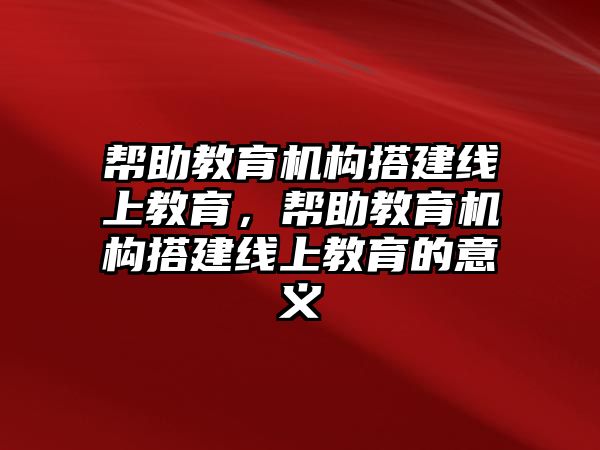 帮助教育机构搭建线上教育，帮助教育机构搭建线上教育的意义